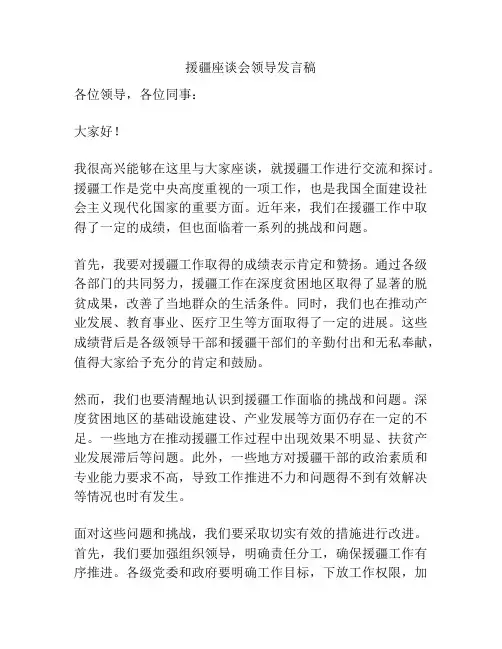 援疆座谈会领导发言稿

各位领导，各位同事：

大家好！

我很高兴能够在这里与大家座谈，就援疆工作进行交流和探讨。援疆工作是党中央高度重视的一项工作，也是我国全面建设社会主义现代化国家的重要方面。近年来，我们在援疆工作中取得了一定的成绩，但也面临着一系列的挑战和问题。

首先，我要对援疆工作取得的成绩表示肯定和赞扬。通过各级各部门的共同努力，援疆工作在深度贫困地区取得了显著的脱贫成果，改善了当地群众的生活条件。同时，我们也在推动产业发展、教育事业、医疗卫生等方面取得了一定的进展。这些成绩背后是各级领导干部和援疆干部们的辛勤付出和无私奉献，值得大家给予充分的肯定和鼓励。

然而，我们也要清醒地认识到援疆工作面临的挑战和问题。深度贫困地区的基础设施建设、产业发展等方面仍存在一定的不足。一些地方在推动援疆工作过程中出现效果不明显、扶贫产业发展滞后等问题。此外，一些地方对援疆干部的政治素质和专业能力要求不高，导致工作推进不力和问题得不到有效解决等情况也时有发生。

面对这些问题和挑战，我们要采取切实有效的措施进行改进。首先，我们要加强组织领导，明确责任分工，确保援疆工作有序推进。各级党委和政府要明确工作目标，下放工作权限，加